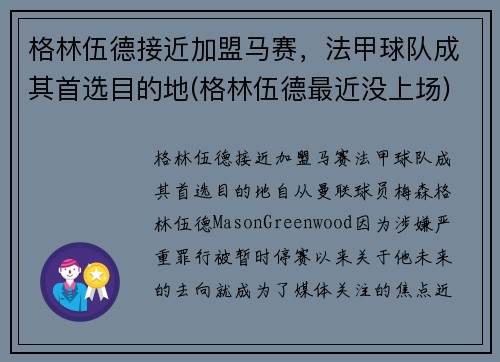 格林伍德接近加盟马赛，法甲球队成其首选目的地(格林伍德最近没上场)

格林伍德接近加盟马赛法甲球队成其首选目的地自从曼联球员梅森格林伍德MasonGreenwood因为涉嫌严重罪行被暂时停赛以来关于他未来的去向就成为了媒体关注的焦点近